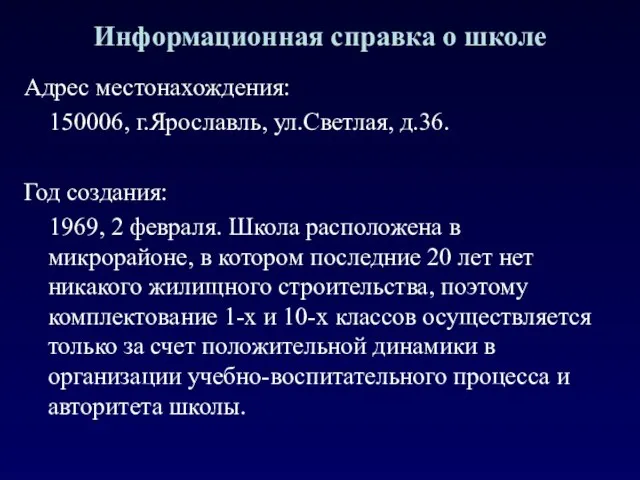 Информационная справка о школе

Адрес местонахождения:

150006, г.Ярославль, ул.Светлая, д.36.

Год создания:

1969, 2 февраля. Школа расположена в микрорайоне, в котором последние 20 лет нет никакого жилищного строительства, поэтому комплектование 1-х и 10-х классов осуществляется только за счет положительной динамики в организации учебно-воспитательного процесса и авторитета школы.